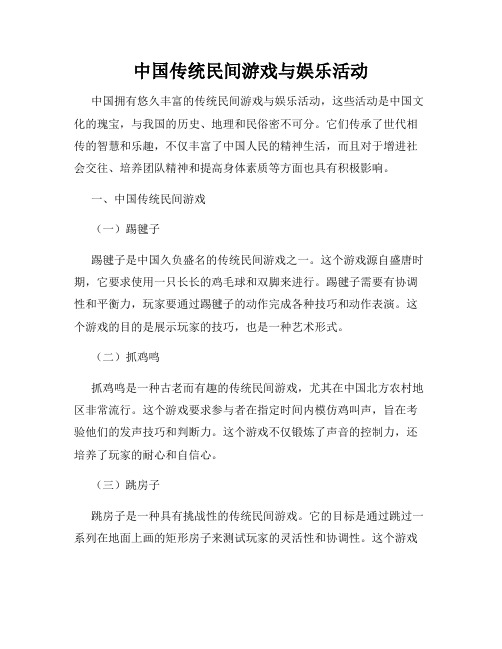 中国传统民间游戏与娱乐活动

中国拥有悠久丰富的传统民间游戏与娱乐活动，这些活动是中国文化的瑰宝，与我国的历史、地理和民俗密不可分。它们传承了世代相传的智慧和乐趣，不仅丰富了中国人民的精神生活，而且对于增进社会交往、培养团队精神和提高身体素质等方面也具有积极影响。

一、中国传统民间游戏

（一）踢毽子

踢毽子是中国久负盛名的传统民间游戏之一。这个游戏源自盛唐时期，它要求使用一只长长的鸡毛球和双脚来进行。踢毽子需要有协调性和平衡力，玩家要通过踢毽子的动作完成各种技巧和动作表演。这个游戏的目的是展示玩家的技巧，也是一种艺术形式。

（二）抓鸡鸣

抓鸡鸣是一种古老而有趣的传统民间游戏，尤其在中国北方农村地区非常流行。这个游戏要求参与者在指定时间内模仿鸡叫声，旨在考验他们的发声技巧和判断力。这个游戏不仅锻炼了声音的控制力，还培养了玩家的耐心和自信心。

（三）跳房子

跳房子是一种具有挑战性的传统民间游戏。它的目标是通过跳过一系列在地面上画的矩形房子来测试玩家的灵活性和协调性。这个游戏